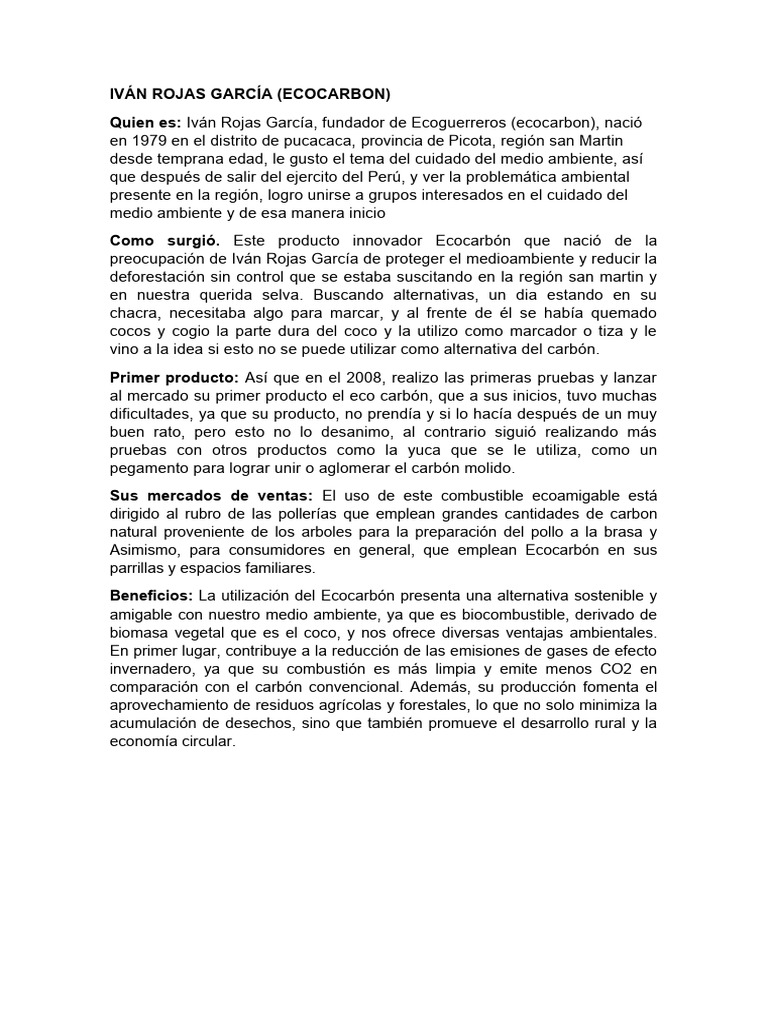 IVÁN ROJAS GARCÍA (ECOCARBON)

Quien es: Iván Rojas García, fundador de Ecoguerreros (ecocarbon), nació en 1979 en el distrito de pucacaca, provincia de Picota, región san Martin desde temprana edad, le gusto el tema del cuidado del medio ambiente, así que después de salir del ejercito del Perú, y ver la problemática ambiental presente en la región, logro unirse a grupos interesados en el cuidado del medio ambiente y de esa manera inicio

Como surgió. Este producto innovador Ecocarbón que nació de la preocupación de Iván Rojas García de proteger el medioambiente y reducir la deforestación sin control que se estaba suscitando en la región san martin y en nuestra querida selva. Buscando alternativas, un dia estando en su chacra, necesitaba algo para marcar, y al frente de él se había quemado cocos y cogio la parte dura del coco y la utilizo como marcador o tiza y le vino a la idea si esto no se puede utilizar como alternativa del carbón.

Primer producto: Así que en el 2008, realizo las primeras pruebas y lanzar al mercado su primer producto el eco carbón, que a sus inicios, tuvo muchas dificultades, ya que su producto, no prendía y si lo hacía después de un muy buen rato, pero esto no lo desanimo, al contrario siguió realizando más pruebas con otros productos como la yuca que se le utiliza, como un pegamento para lograr unir o aglomerar el carbón molido.

Sus mercados de ventas: El uso de este combustible ecoamigable está dirigido al rubro de las pollerías que emplean grandes cantidades de carbon natural proveniente de los arboles para la preparación del pollo a la brasa y Asimismo, para consumidores en general, que emplean Ecocarbón en sus parrillas y espacios familiares.

Beneficios: La utilización del Ecocarbón presenta una alternativa sostenible y amigable con nuestro medio ambiente, ya que es biocombustible, derivado de biomasa vegetal que es el coco, y nos ofrece diversas ventajas ambientales. En primer lugar, contribuye a la reducción de las emisiones de gases de efecto invernadero, ya que su combustión es más limpia y emite menos CO2 en comparación con el carbón convencional. Además, su producción fomenta el aprovechamiento de residuos agrícolas y forestales, lo que no solo minimiza la acumulación de desechos, sino que también promueve el desarrollo rural y la economía circular.